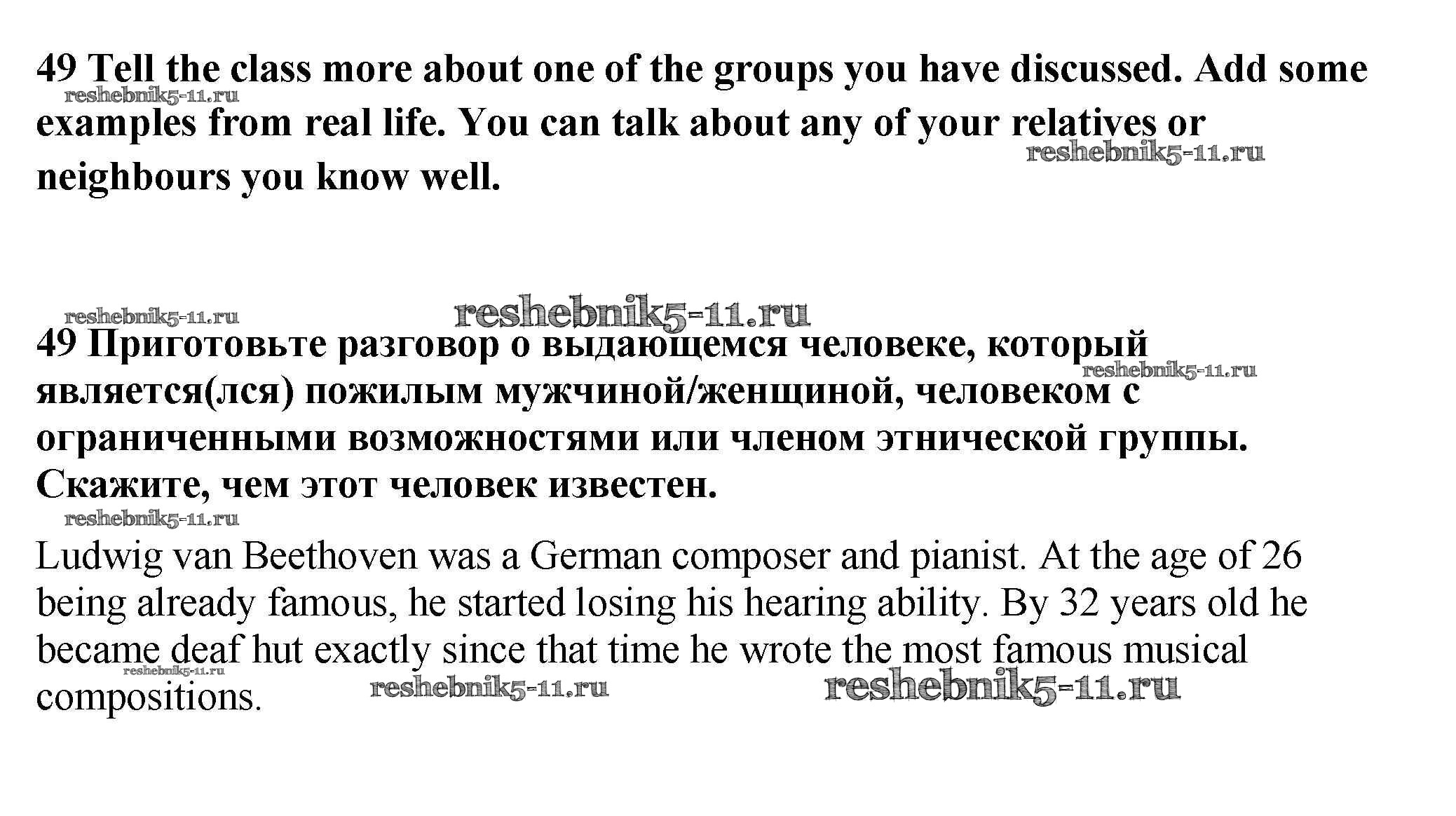 49 Tell the class more about one of the groups you have discussed. Add some examples from real life. You can talk about any of your relatives or neighbours you know well.

reshebnik5-11.ru

reshebnik5-11.ru

reshebnik5-11.ru

reshebnik5-11.ru

49 Приготовьте разговор о выдающемся человеке, который является(лся) пожилым мужчиной/женщиной, человеком с ограниченными возможностями или членом этнической группы. Скажите, чем этот человек известен.

reshebnik5-11.ru

reshebnik5-11.ru

Ludwig van Beethoven was a German composer and pianist. At the age of 26 being already famous, he started losing his hearing ability. By 32 years old he became deaf hut exactly since that time he wrote the most famous musical compositions.

reshebnik5-11.ru

reshebnik5-11.ru

reshebnik5-11.ru